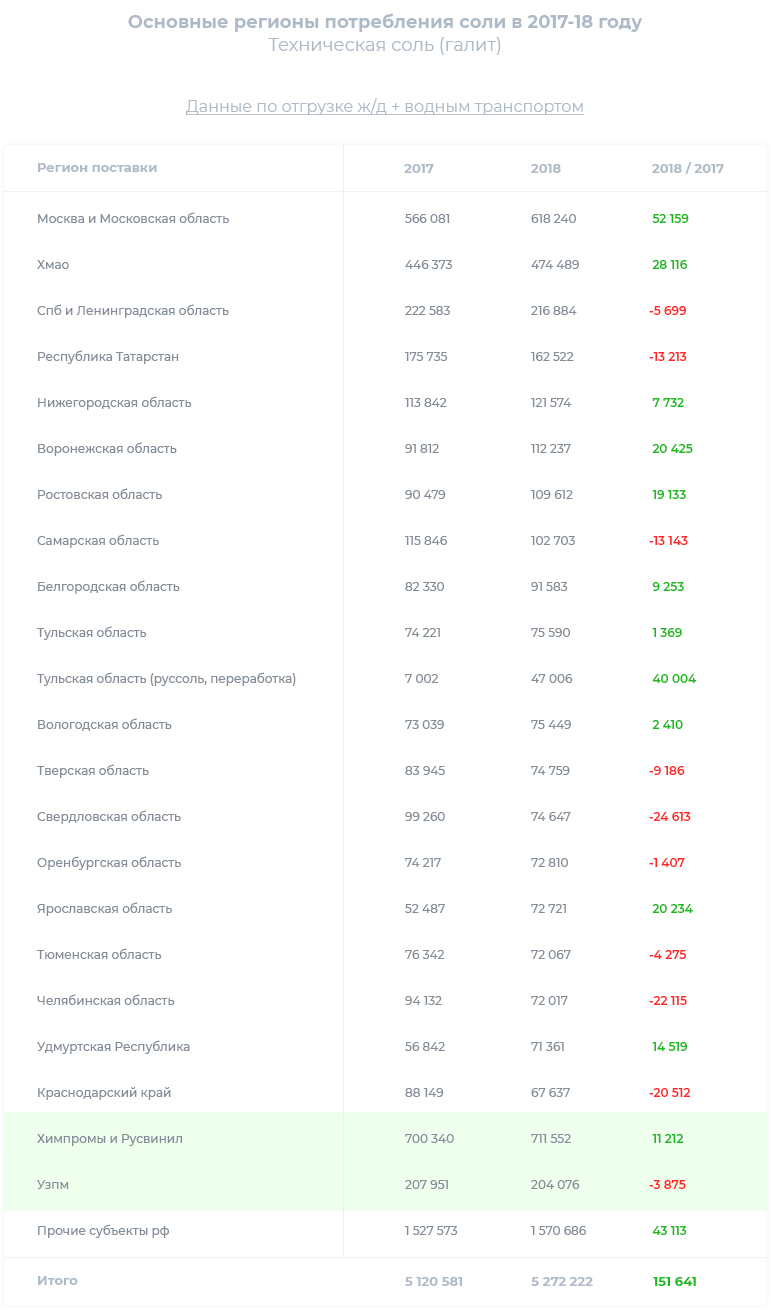 Основные регионы потребления соли в 2017-18 году
Техническая соль (галит)

Данные по отгрузке ж/д + водным транспортом

| Регион поставки | 2017 | 2018 | 2018 / 2017 |
|---|---|---|---|
| Москва и Московская область | 566 081 | 618 240 | 52 159 |
| Хмао | 446 373 | 474 489 | 28 116 |
| Спб и Ленинградская область | 222 583 | 216 884 | -5 699 |
| Республика Татарстан | 175 735 | 162 522 | -13 213 |
| Нижегородская область | 113 842 | 121 574 | 7 732 |
| Воронежская область | 91 812 | 112 237 | 20 425 |
| Ростовская область | 90 479 | 109 612 | 19 133 |
| Самарская область | 115 846 | 102 703 | -13 143 |
| Белгородская область | 82 330 | 91 583 | 9 253 |
| Тульская область | 74 221 | 75 590 | 1 369 |
| Тульская область (руссоль, переработка) | 7 002 | 47 006 | 40 004 |
| Вологодская область | 73 039 | 75 449 | 2 410 |
| Тверская область | 83 945 | 74 759 | -9 186 |
| Свердловская область | 99 260 | 74 647 | -24 613 |
| Оренбургская область | 74 217 | 72 810 | -1 407 |
| Ярославская область | 52 487 | 72 721 | 20 234 |
| Тюменская область | 76 342 | 72 067 | -4 275 |
| Челябинская область | 94 132 | 72 017 | -22 115 |
| Удмуртская Республика | 56 842 | 71 361 | 14 519 |
| Краснодарский край | 88 149 | 67 637 | -20 512 |
| Химпромы и Русвинил | 700 340 | 711 552 | 11 212 |
| Узпм | 207 951 | 204 076 | -3 875 |
| Прочие субъекты рф | 1 527 573 | 1 570 686 | 43 113 |
| Итого | 5 120 581 | 5 272 222 | 151 641 |